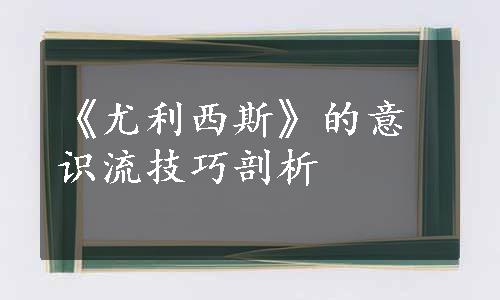 《尤利西斯》的意识流技巧剖析